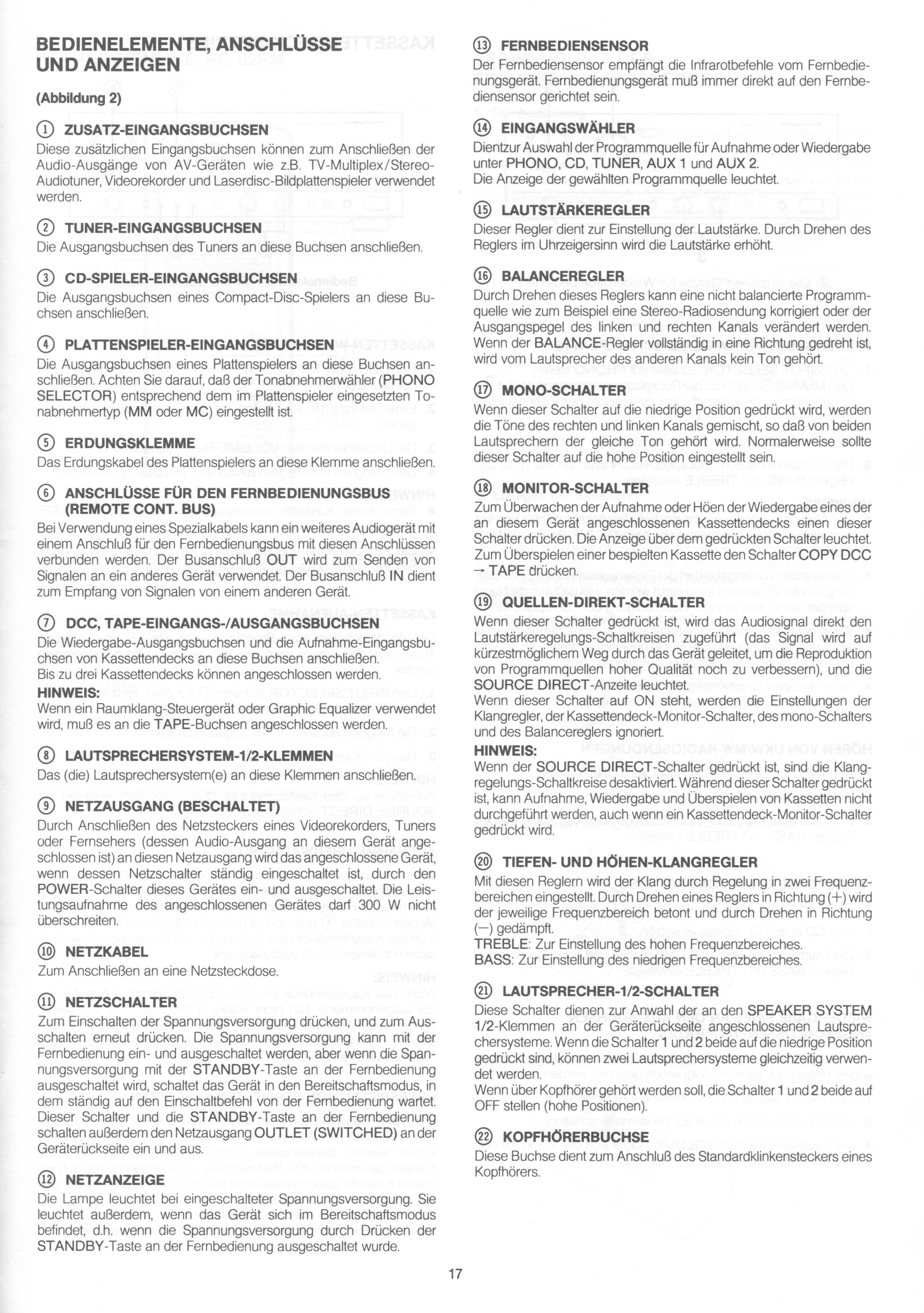 BEDIENELEMENTE, ANSCHLÜSSE UND ANZEIGEN

(Abbildung 2)

① ZUSATZ-EINGANGSBUCHSEN
Diese zusätzlichen Eingangsbuchsen können zum Anschließen der Audio-Ausgänge von AV-Geräten wie z.B. TV-Multiplex/Stereo-Audiotuner, Videorekorder und Laserdisc-Bildplattenspieler verwendet werden.

② TUNER-EINGANGSBUCHSEN
Die Ausgangsbuchsen des Tuners an diese Buchsen anschließen.

③ CD-SPIELER-EINGANGSBUCHSEN
Die Ausgangsbuchsen eines Compact-Disc-Spielers an diese Buchsen anschließen.

④ PLATTENSPIELER-EINGANGSBUCHSEN
Die Ausgangsbuchsen eines Plattenspielers an diese Buchsen anschließen. Achten Sie darauf, daß der Tonabnehmerwähler (PHONO SELECTOR) entsprechend dem im Plattenspieler eingesetzten Tonabnehmertyp (MM oder MC) eingestellt ist.

⑤ ERDUNGSKLEMME
Das Erdungskabel des Plattenspielers an diese Klemme anschließen.

⑥ ANSCHLÜSSE FÜR DEN FERNBEDIENUNGSBUS (REMOTE CONT. BUS)
Bei Verwendung eines Spezialkabels kann ein weiteres Audiogerät mit einem Anschluß für den Fernbedienungsbus mit diesen Anschlüssen verbunden werden. Der Busanschluß OUT wird zum Senden von Signalen an ein anderes Gerät verwendet. Der Busanschluß IN dient zum Empfang von Signalen von einem anderen Gerät.

⑦ DCC, TAPE-EINGANGS-/AUSGANGSBUCHSEN
Die Wiedergabe-Ausgangsbuchsen und die Aufnahme-Eingangsbuchsen von Kassettendecks an diese Buchsen anschließen.
Bis zu drei Kassettendecks können angeschlossen werden.
HINWEIS:
Wenn ein Raumklang-Steuergerät oder Graphic Equalizer verwendet wird, muß es an die TAPE-Buchsen angeschlossen werden.

⑧ LAUTSPRECHERSYSTEM-1/2-KLEMMEN
Das (die) Lautsprechersystem(e) an diese Klemmen anschließen.

⑨ NETZAUSGANG (BESCHALTET)
Durch Anschließen des Netzsteckers eines Videorekorders, Tuners oder Fernsehers (dessen Audio-Ausgang an diesem Gerät angeschlossen ist) an diesen Netzausgang wird das angeschlossene Gerät, wenn dessen Netzschalter ständig eingeschaltet ist, durch den POWER-Schalter dieses Gerätes ein- und ausgeschaltet. Die Leistungsaufnahme des angeschlossenen Gerätes darf 300 W nicht überschreiten.

⑩ NETZKABEL
Zum Anschließen an eine Netzsteckdose.

⑪ NETZSCHALTER
Zum Einschalten der Spannungsversorgung drücken, und zum Ausschalten erneut drücken. Die Spannungsversorgung kann mit der Fernbedienung ein- und ausgeschaltet werden, aber wenn die Spannungsversorgung mit der STANDBY-Taste an der Fernbedienung ausgeschaltet wird, schaltet das Gerät in den Bereitschaftsmodus, in dem ständig auf den Einschaltbefehl von der Fernbedienung wartet. Dieser Schalter und die STANDBY-Taste an der Fernbedienung schalten außerdem den Netzausgang OUTLET (SWITCHED) an der Geräterückseite ein und aus.

⑫ NETZANZEIGE
Die Lampe leuchtet bei eingeschalteter Spannungsversorgung. Sie leuchtet außerdem, wenn das Gerät sich im Bereitschaftsmodus befindet, d.h. wenn die Spannungsversorgung durch Drücken der STANDBY-Taste an der Fernbedienung ausgeschaltet wurde.

⑬ FERNBEDIENSENSOR
Der Fernbediensensor empfängt die Infrarotbefehle vom Fernbedienungsgerät. Fernbedienungsgerät muß immer direkt auf den Fernbediensensor gerichtet sein.

⑭ EINGANGSWÄHLER
Dientzur Auswahl der Programmquelle für Aufnahme oder Wiedergabe unter PHONO, CD, TUNER, AUX 1 und AUX 2.
Die Anzeige der gewählten Programmquelle leuchtet.

⑮ LAUTSTÄRKEREGLER
Dieser Regler dient zur Einstellung der Lautstärke. Durch Drehen des Reglers im Uhrzeigersinn wird die Lautstärke erhöht.

⑯ BALANCEREGLER
Durch Drehen dieses Reglers kann eine nicht balancierte Programmquelle wie zum Beispiel eine Stereo-Radiosendung korrigiert oder der Ausgangspegel des linken und rechten Kanals verändert werden. Wenn der BALANCE-Regler vollständig in eine Richtung gedreht ist, wird vom Lautsprecher des anderen Kanals kein Ton gehört.

⑰ MONO-SCHALTER
Wenn dieser Schalter auf die niedrige Position gedrückt wird, werden die Töne des rechten und linken Kanals gemischt, so daß von beiden Lautsprechern der gleiche Ton gehört wird. Normalerweise sollte dieser Schalter auf die hohe Position eingestellt sein.

⑱ MONITOR-SCHALTER
Zum Überwachen der Aufnahme oder Höen der Wiedergabe eines der an diesem Gerät angeschlossenen Kassettendecks einen dieser Schalter drücken. Die Anzeige über dem gedrückten Schalter leuchtet. Zum Überspielen einer bespielten Kassette den Schalter COPY DCC → TAPE drücken.

⑲ QUELLEN-DIREKT-SCHALTER
Wenn dieser Schalter gedrückt ist, wird das Audiosignal direkt den Lautstärkeregelungs-Schaltkreisen zugeführt (das Signal wird auf kürzestmöglichem Weg durch das Gerät geleitet, um die Reproduktion von Programmquellen hoher Qualität noch zu verbessern), und die SOURCE DIRECT-Anzeite leuchtet.
Wenn dieser Schalter auf ON steht, werden die Einstellungen der Klangregler, der Kassettendeck-Monitor-Schalter, des mono-Schalters und des Balancereglers ignoriert.
HINWEIS:
Wenn der SOURCE DIRECT-Schalter gedrückt ist, sind die Klangregelungs-Schaltkreise desaktiviert. Während dieser Schalter gedrückt ist, kann Aufnahme, Wiedergabe und Überspielen von Kassetten nicht durchgeführt werden, auch wenn ein Kassettendeck-Monitor-Schalter gedrückt wird.

⑳ TIEFEN- UND HÖHEN-KLANGREGLER
Mit diesen Reglern wird der Klang durch Regelung in zwei Frequenzbereichen eingestellt. Durch Drehen eines Reglers in Richtung (+) wird der jeweilige Frequenzbereich betont und durch Drehen in Richtung (−) gedämpft.
TREBLE: Zur Einstellung des hohen Frequenzbereiches.
BASS: Zur Einstellung des niedrigen Frequenzbereiches.

㉑ LAUTSPRECHER-1/2-SCHALTER
Diese Schalter dienen zur Anwahl der an den SPEAKER SYSTEM 1/2-Klemmen an der Geräterückseite angeschlossenen Lautsprechersysteme. Wenn die Schalter 1 und 2 beide auf die niedrige Position gedrückt sind, können zwei Lautsprechersysteme gleichzeitig verwendet werden.
Wenn über Kopfhörer gehört werden soll, die Schalter 1 und 2 beide auf OFF stellen (hohe Positionen).

㉒ KOPFHÖRERBUCHSE
Diese Buchse dient zum Anschluß des Standardklinkensteckers eines Kopfhörers.

17